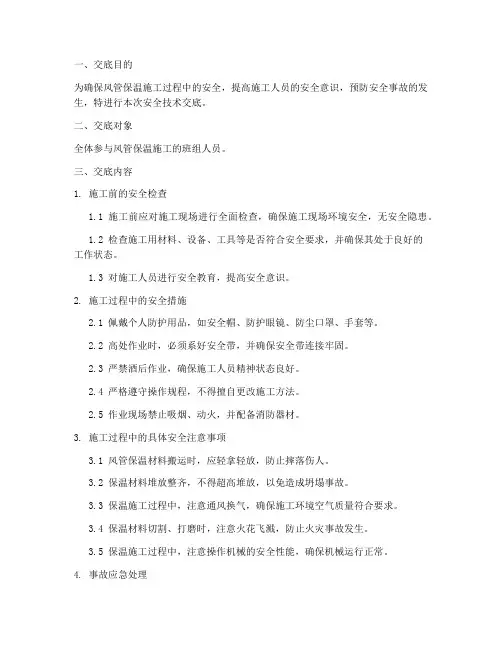 一、交底目的

为确保风管保温施工过程中的安全，提高施工人员的安全意识，预防安全事故的发生，特进行本次安全技术交底。

二、交底对象

全体参与风管保温施工的班组人员。

三、交底内容

1. 施工前的安全检查

1.1 施工前应对施工现场进行全面检查，确保施工现场环境安全，无安全隐患。

1.2 检查施工用材料、设备、工具等是否符合安全要求，并确保其处于良好的工作状态。

1.3 对施工人员进行安全教育，提高安全意识。

2. 施工过程中的安全措施

2.1 佩戴个人防护用品，如安全帽、防护眼镜、防尘口罩、手套等。

2.2 高处作业时，必须系好安全带，并确保安全带连接牢固。

2.3 严禁酒后作业，确保施工人员精神状态良好。

2.4 严格遵守操作规程，不得擅自更改施工方法。

2.5 作业现场禁止吸烟、动火，并配备消防器材。

3. 施工过程中的具体安全注意事项

3.1 风管保温材料搬运时，应轻拿轻放，防止摔落伤人。

3.2 保温材料堆放整齐，不得超高堆放，以免造成坍塌事故。

3.3 保温施工过程中，注意通风换气，确保施工环境空气质量符合要求。

3.4 保温材料切割、打磨时，注意火花飞溅，防止火灾事故发生。

3.5 保温施工过程中，注意操作机械的安全性能，确保机械运行正常。

4. 事故应急处理